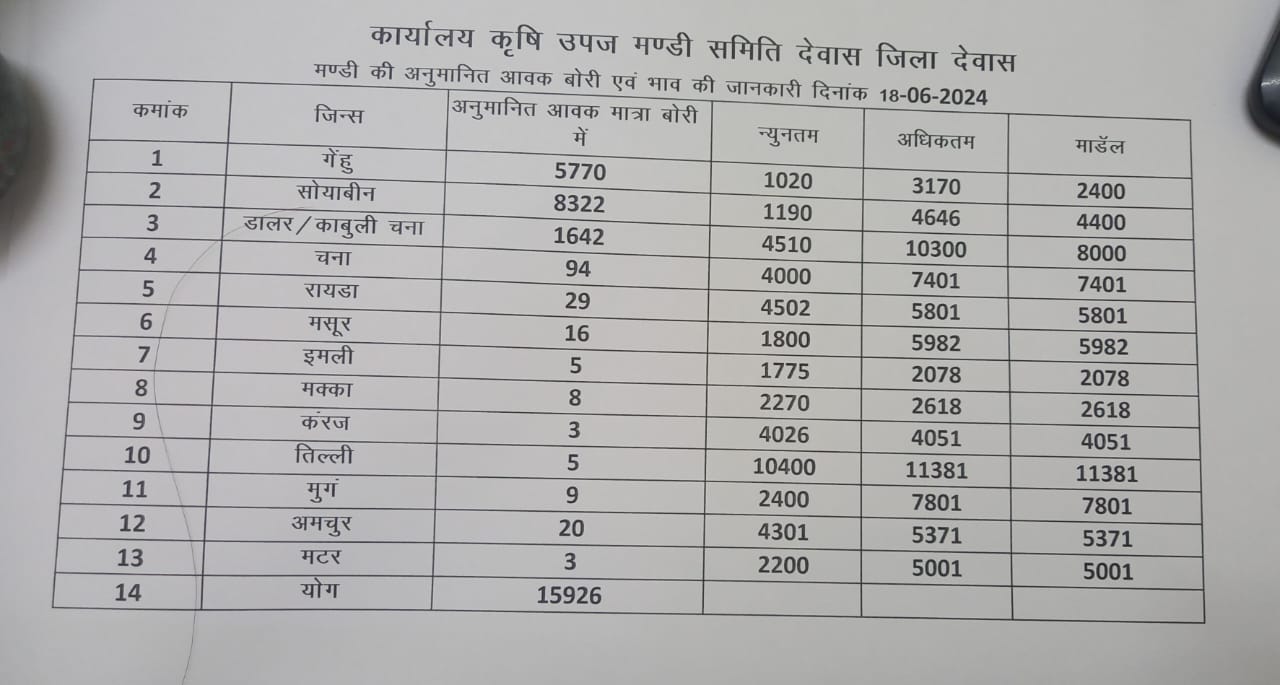 कार्यालय कृषि उपज मण्डी समिति देवास जिला देवास

मण्डी की अनुमानित आवक बोरी एवं भाव की जानकारी दिनांक 18-06-2024

| कमांक | जिन्स | अनुमानित आवक मात्रा बोरी में | न्युनतम | अधिकतम | माडॅल |
|---|---|---|---|---|---|
| 1 | गेंहु | 5770 | 1020 | 3170 | 2400 |
| 2 | सोयाबीन | 8322 | 1190 | 4646 | 4400 |
| 3 | डालर/काबुली चना | 1642 | 4510 | 10300 | 8000 |
| 4 | चना | 94 | 4000 | 7401 | 7401 |
| 5 | रायडा | 29 | 4502 | 5801 | 5801 |
| 6 | मसूर | 16 | 1800 | 5982 | 5982 |
| 7 | इमली | 5 | 1775 | 2078 | 2078 |
| 8 | मक्का | 8 | 2270 | 2618 | 2618 |
| 9 | कंरज | 3 | 4026 | 4051 | 4051 |
| 10 | तिल्ली | 5 | 10400 | 11381 | 11381 |
| 11 | मुगं | 9 | 2400 | 7801 | 7801 |
| 12 | अमचुर | 20 | 4301 | 5371 | 5371 |
| 13 | मटर | 3 | 2200 | 5001 | 5001 |
| 14 | योग | 15926 | | | |